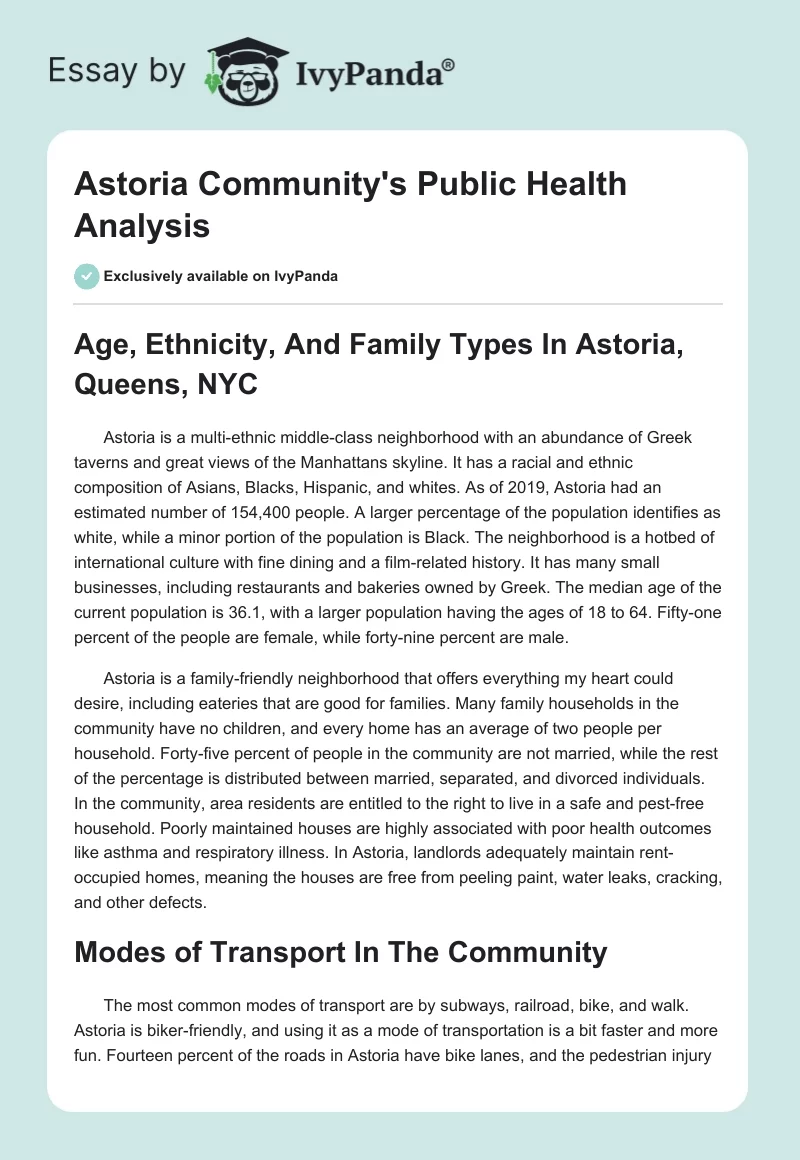 Essay by IvyPanda®

Astoria Community's Public Health Analysis

Exclusively available on IvyPanda

Age, Ethnicity, And Family Types In Astoria, Queens, NYC

Astoria is a multi-ethnic middle-class neighborhood with an abundance of Greek taverns and great views of the Manhattans skyline. It has a racial and ethnic composition of Asians, Blacks, Hispanic, and whites. As of 2019, Astoria had an estimated number of 154,400 people. A larger percentage of the population identifies as white, while a minor portion of the population is Black. The neighborhood is a hotbed of international culture with fine dining and a film-related history. It has many small businesses, including restaurants and bakeries owned by Greek. The median age of the current population is 36.1, with a larger population having the ages of 18 to 64. Fifty-one percent of the people are female, while forty-nine percent are male.

Astoria is a family-friendly neighborhood that offers everything my heart could desire, including eateries that are good for families. Many family households in the community have no children, and every home has an average of two people per household. Forty-five percent of people in the community are not married, while the rest of the percentage is distributed between married, separated, and divorced individuals. In the community, area residents are entitled to the right to live in a safe and pest-free household. Poorly maintained houses are highly associated with poor health outcomes like asthma and respiratory illness. In Astoria, landlords adequately maintain rent-occupied homes, meaning the houses are free from peeling paint, water leaks, cracking, and other defects.

Modes of Transport In The Community

The most common modes of transport are by subways, railroad, bike, and walk. Astoria is biker-friendly, and using it as a mode of transportation is a bit faster and more fun. Fourteen percent of the roads in Astoria have bike lanes, and the pedestrian injury